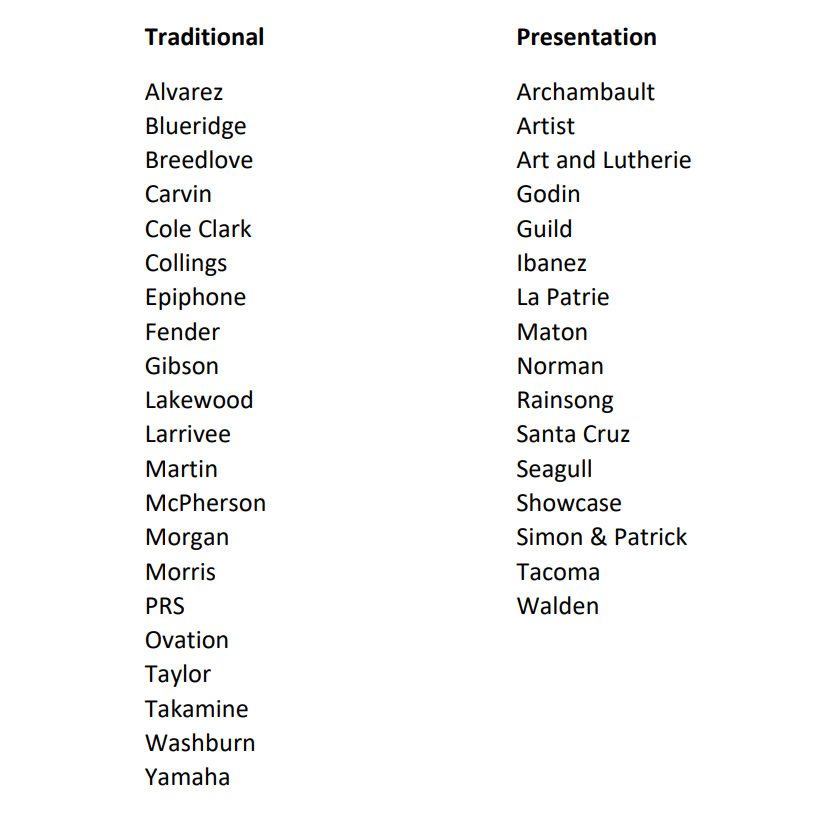 Traditional

Alvarez
Blueridge
Breedlove
Carvin
Cole Clark
Collings
Epiphone
Fender
Gibson
Lakewood
Larrivee
Martin
McPherson
Morgan
Morris
PRS
Ovation
Taylor
Takamine
Washburn
Yamaha

Presentation

Archambault
Artist
Art and Lutherie
Godin
Guild
Ibanez
La Patrie
Maton
Norman
Rainsong
Santa Cruz
Seagull
Showcase
Simon & Patrick
Tacoma
Walden